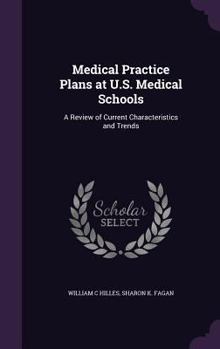 Medical Practice Plans at U.S. Medical Schools

A Review of Current Characteristics and Trends

Scholar SELECT

WILLIAM C HILLES, SHARON K. FAGAN